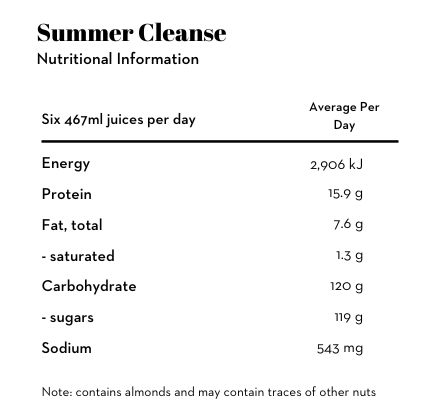 Summer Cleanse
Nutritional Information

| Six 467ml juices per day | Average Per Day |
|---|---|
| Energy | 2,906 kJ |
| Protein | 15.9 g |
| Fat, total | 7.6 g |
| - saturated | 1.3 g |
| Carbohydrate | 120 g |
| - sugars | 119 g |
| Sodium | 543 mg |

Note: contains almonds and may contain traces of other nuts